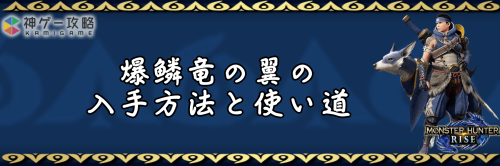 神ゲー攻略
KAMIGAME

爆鱗竜の翼の
入手方法と使い道

MONSTER HUNTER
RISE